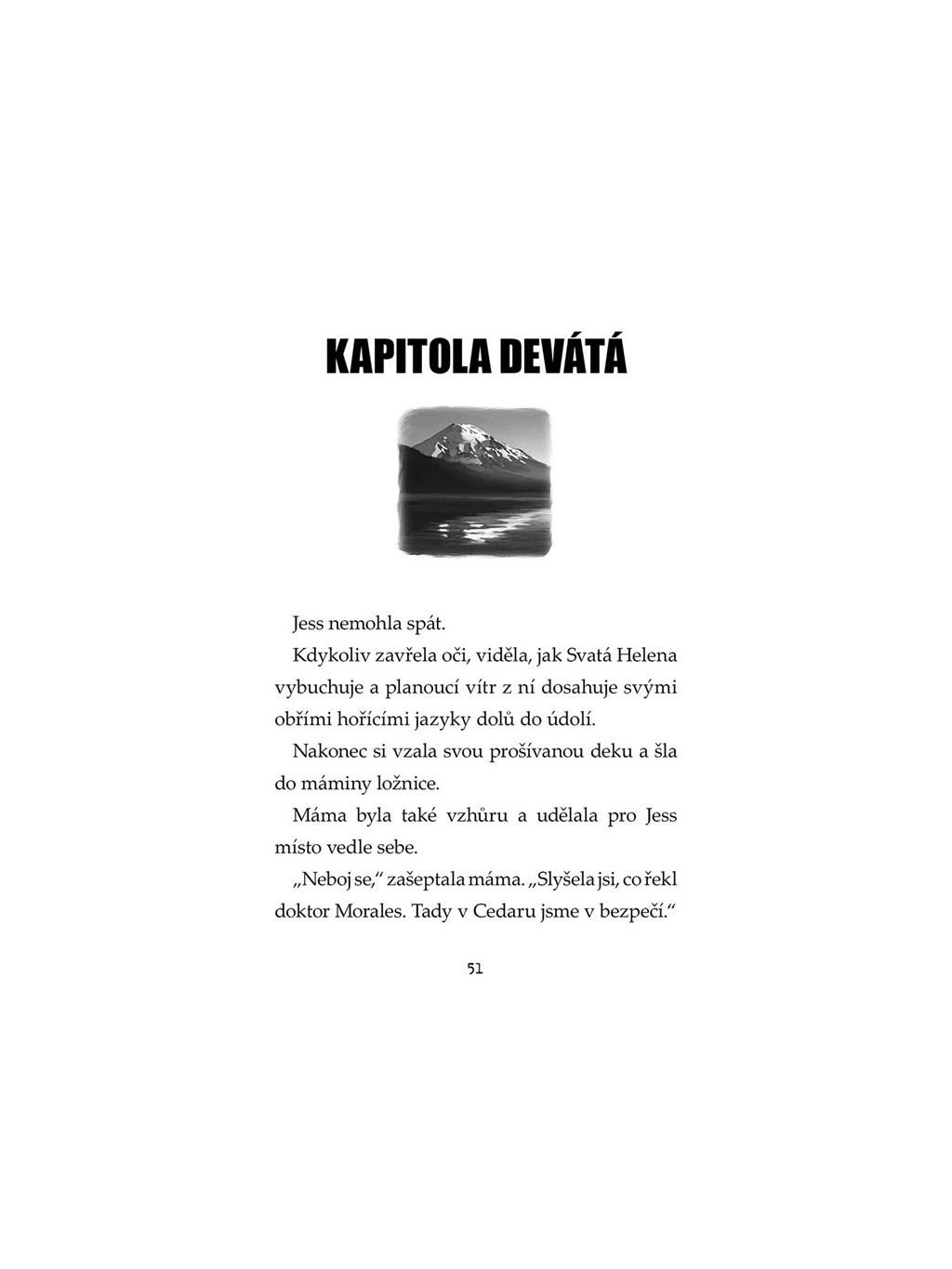 KAPITOLA DEVÁTÁ

Jess nemohla spát.

Kdykoliv zavřela oči, viděla, jak Svatá Helena vybuchuje a planoucí vítr z ní dosahuje svými obřími hořícími jazyky dolů do údolí.

Nakonec si vzala svou prošívanou deku a šla do máminy ložnice.

Máma byla také vzhůru a udělala pro Jess místo vedle sebe.

„Neboj se," zašeptala máma. „Slyšela jsi, co řekl doktor Morales. Tady v Cedaru jsme v bezpečí."

51